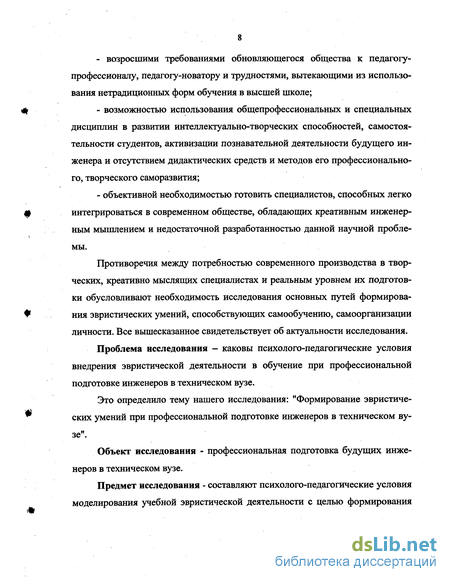 8

- возросшими требованиями обновляющегося общества к педагогу-профессионалу, педагогу-новатору и трудностями, вытекающими из использования нетрадиционных форм обучения в высшей школе;

- возможностью использования общепрофессиональных и специальных дисциплин в развитии интеллектуально-творческих способностей, самостоятельности студентов, активизации познавательной деятельности будущего инженера и отсутствием дидактических средств и методов его профессионального, творческого саморазвития;

- объективной необходимостью готовить специалистов, способных легко интегрироваться в современном обществе, обладающих креативным инженерным мышлением и недостаточной разработанностью данной научной проблемы.

Противоречия между потребностью современного производства в творческих, креативно мыслящих специалистах и реальным уровнем их подготовки обусловливают необходимость исследования основных путей формирования эвристических умений, способствующих самообучению, самоорганизации личности. Все вышесказанное свидетельствует об актуальности исследования.

Проблема исследования – каковы психолого-педагогические условия внедрения эвристической деятельности в обучение при профессиональной подготовке инженеров в техническом вузе.

Это определило тему нашего исследования: "Формирование эвристических умений при профессиональной подготовке инженеров в техническом вузе".

Объект исследования - профессиональная подготовка будущих инженеров в техническом вузе.

Предмет исследования - составляют психолого-педагогические условия моделирования учебной эвристической деятельности с целью формирования

dsLib.net
библиотека диссертаций